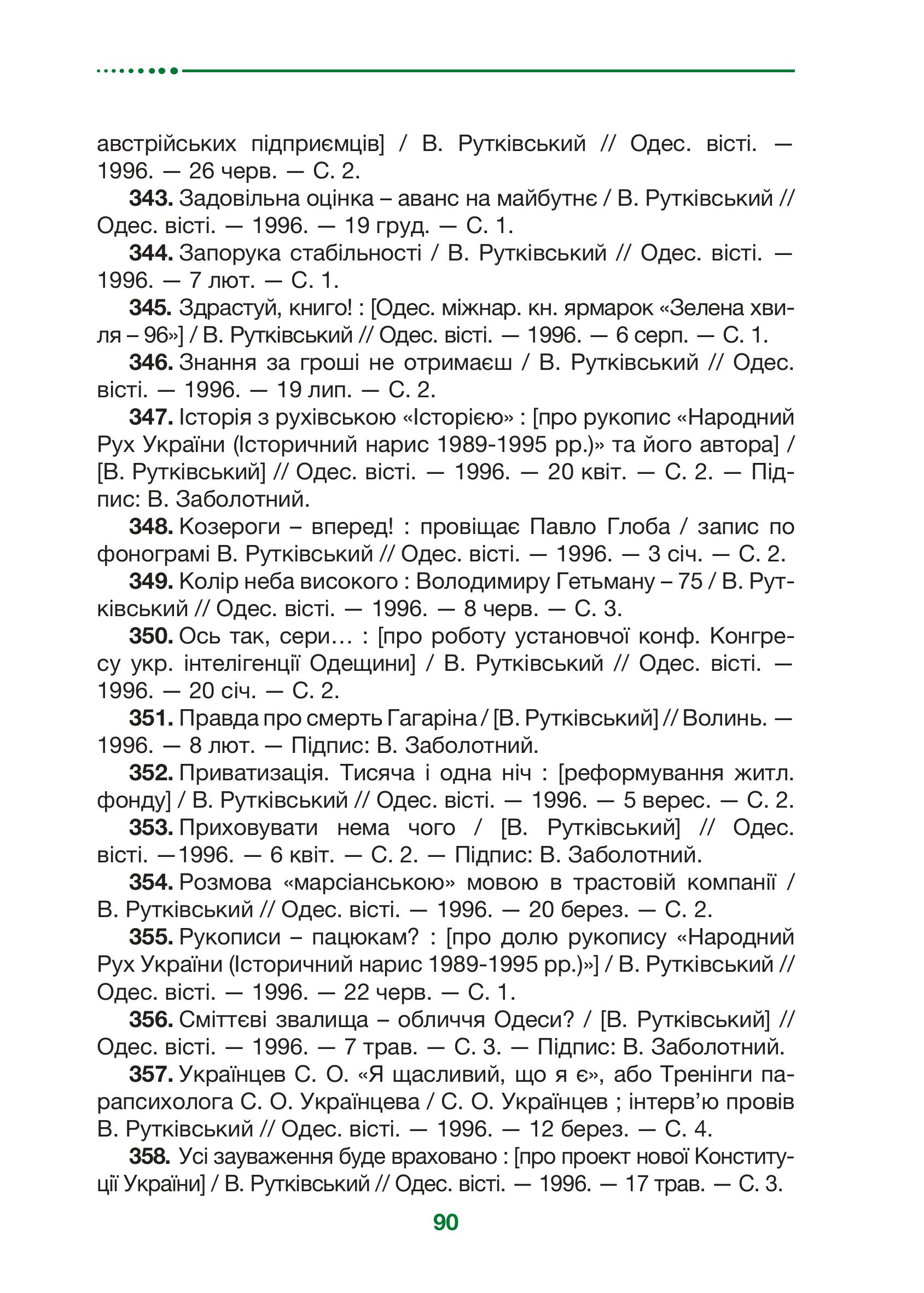 австрійських підприємців] / В. Рутківський // Одес. вісті. — 1996. — 26 черв. — С. 2.

**343.** Задовільна оцінка – аванс на майбутнє / В. Рутківський // Одес. вісті. — 1996. — 19 груд. — С. 1.

**344.** Запорука стабільності / В. Рутківський // Одес. вісті. — 1996. — 7 лют. — С. 1.

**345.** Здрастуй, книго! : [Одес. міжнар. кн. ярмарок «Зелена хвиля – 96»] / В. Рутківський // Одес. вісті. — 1996. — 6 серп. — С. 1.

**346.** Знання за гроші не отримаєш / В. Рутківський // Одес. вісті. — 1996. — 19 лип. — С. 2.

**347.** Історія з рухівською «Історією» : [про рукопис «Народний Рух України (Історичний нарис 1989-1995 рр.)» та його автора] / [В. Рутківський] // Одес. вісті. — 1996. — 20 квіт. — С. 2. — Підпис: В. Заболотний.

**348.** Козероги – вперед! : провіщає Павло Глоба / запис по фонограмі В. Рутківський // Одес. вісті. — 1996. — 3 січ. — С. 2.

**349.** Колір неба високого : Володимиру Гетьману – 75 / В. Рутківський // Одес. вісті. — 1996. — 8 черв. — С. 3.

**350.** Ось так, сери… : [про роботу установчої конф. Конгресу укр. інтелігенції Одещини] / В. Рутківський // Одес. вісті. — 1996. — 20 січ. — С. 2.

**351.** Правда про смерть Гагаріна / [В. Рутківський] // Волинь. — 1996. — 8 лют. — Підпис: В. Заболотний.

**352.** Приватизація. Тисяча і одна ніч : [реформування житл. фонду] / В. Рутківський // Одес. вісті. — 1996. — 5 верес. — С. 2.

**353.** Приховувати нема чого / [В. Рутківський] // Одес. вісті. —1996. — 6 квіт. — С. 2. — Підпис: В. Заболотний.

**354.** Розмова «марсіанською» мовою в трастовій компанії / В. Рутківський // Одес. вісті. — 1996. — 20 берез. — С. 2.

**355.** Рукописи – пацюкам? : [про долю рукопису «Народний Рух України (Історичний нарис 1989-1995 рр.)»] / В. Рутківський // Одес. вісті. — 1996. — 22 черв. — С. 1.

**356.** Сміттєві звалища – обличчя Одеси? / [В. Рутківський] // Одес. вісті. — 1996. — 7 трав. — С. 3. — Підпис: В. Заболотний.

**357.** Українцев С. О. «Я щасливий, що я є», або Тренінги парапсихолога С. О. Українцева / С. О. Українцев ; інтерв'ю провів В. Рутківський // Одес. вісті. — 1996. — 12 берез. — С. 4.

**358.** Усі зауваження буде враховано : [про проект нової Конституції України] / В. Рутківський // Одес. вісті. — 1996. — 17 трав. — С. 3.

90